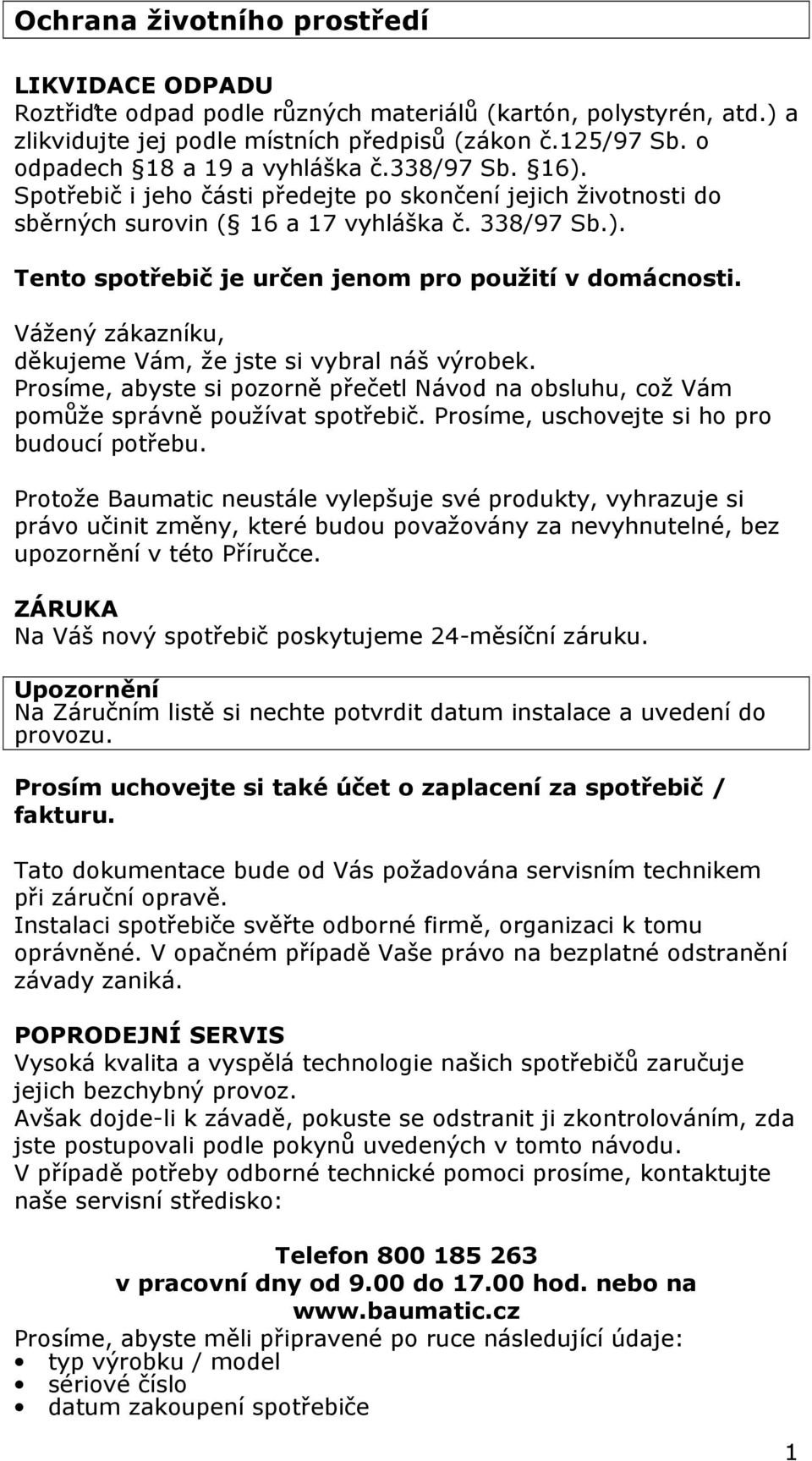 Ochrana životního prostředí

LIKVIDACE ODPADU
Roztřiďte odpad podle různých materiálů (kartón, polystyrén, atd.) a zlikvidujte jej podle místních předpisů (zákon č.125/97 Sb. o odpadech 18 a 19 a vyhláška č.338/97 Sb. 16).
Spotřebič i jeho části předejte po skončení jejich životnosti do sběrných surovin ( 16 a 17 vyhláška č. 338/97 Sb.).

Tento spotřebič je určen jenom pro použití v domácnosti.

Vážený zákazníku,
děkujeme Vám, že jste si vybral náš výrobek.
Prosíme, abyste si pozorně přečetl Návod na obsluhu, což Vám pomůže správně používat spotřebič. Prosíme, uschovejte si ho pro budoucí potřebu.

Protože Baumatic neustále vylepšuje své produkty, vyhrazuje si právo učinit změny, které budou považovány za nevyhnutelné, bez upozornění v této Příručce.

ZÁRUKA
Na Váš nový spotřebič poskytujeme 24-měsíční záruku.

Upozornění
Na Záručním listě si nechte potvrdit datum instalace a uvedení do provozu.

Prosím uchovejte si také účet o zaplacení za spotřebič / fakturu.

Tato dokumentace bude od Vás požadována servisním technikem při záruční opravě.
Instalaci spotřebiče svěřte odborné firmě, organizaci k tomu oprávněné. V opačném případě Vaše právo na bezplatné odstranění závady zaniká.

POPRODEJNÍ SERVIS
Vysoká kvalita a vyspělá technologie našich spotřebičů zaručuje jejich bezchybný provoz.
Avšak dojde-li k závadě, pokuste se odstranit ji zkontrolováním, zda jste postupovali podle pokynů uvedených v tomto návodu.
V případě potřeby odborné technické pomoci prosíme, kontaktujte naše servisní středisko:

Telefon 800 185 263
v pracovní dny od 9.00 do 17.00 hod. nebo na
www.baumatic.cz
Prosíme, abyste měli připravené po ruce následující údaje:
• typ výrobku / model
• sériové číslo
• datum zakoupení spotřebiče

1